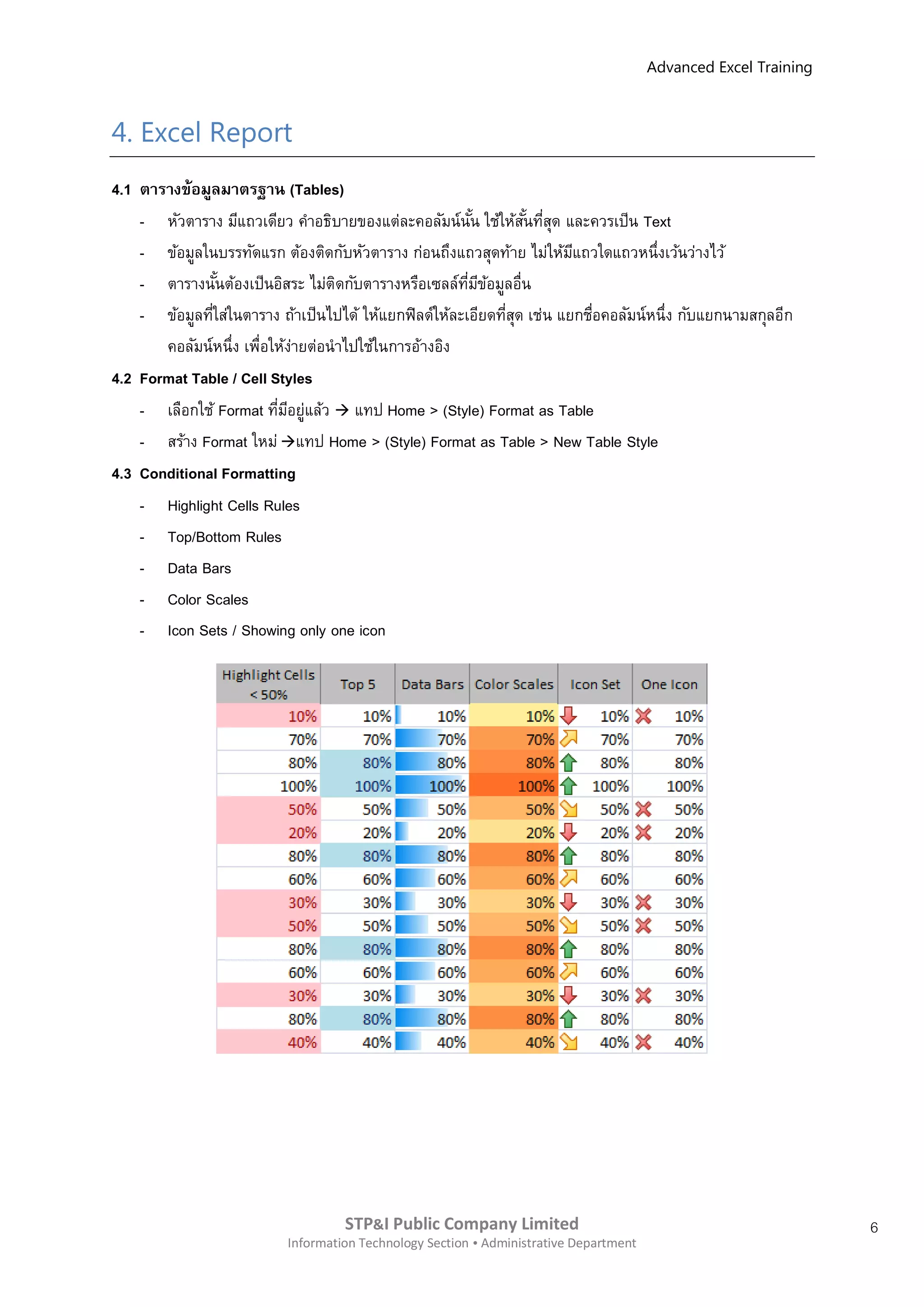 Advanced Excel Training

4. Excel Report

4.1 ตารางข้อมูลมาตรฐาน (Tables)

- หัวตาราง มีแถวเดียว คำอธิบายของแต่ละคอลัมน์นั้น ใช้ให้สั้นที่สุด และควรเป็น Text
- ข้อมูลในบรรทัดแรก ต้องติดกับหัวตาราง ก่อนถึงแถวสุดท้าย ไม่ให้มีแถวใดแถวหนึ่งเว้นว่างไว้
- ตารางนั้นต้องเป็นอิสระ ไม่ติดกับตารางหรือเซลล์ที่มีข้อมูลอื่น
- ข้อมูลที่ใส่ในตาราง ถ้าเป็นไปได้ ให้แยกฟิลด์ให้ละเอียดที่สุด เช่น แยกชื่อคอลัมน์หนึ่ง กับแยกนามสกุลอีกคอลัมน์หนึ่ง เพื่อให้ง่ายต่อนำไปใช้ในการอ้างอิง

4.2 Format Table / Cell Styles

- เลือกใช้ Format ที่มีอยู่แล้ว → แทป Home > (Style) Format as Table
- สร้าง Format ใหม่ →แทป Home > (Style) Format as Table > New Table Style

4.3 Conditional Formatting

- Highlight Cells Rules
- Top/Bottom Rules
- Data Bars
- Color Scales
- Icon Sets / Showing only one icon

| Highlight Cells < 50% | Top 5 | Data Bars | Color Scales | Icon Set | One Icon |
|---|---|---|---|---|---|
| 10% | 10% | 10% | 10% | 10% | 10% |
| 70% | 70% | 70% | 70% | 70% | 70% |
| 80% | 80% | 80% | 80% | 80% | 80% |
| 100% | 100% | 100% | 100% | 100% | 100% |
| 50% | 50% | 50% | 50% | 50% | 50% |
| 20% | 20% | 20% | 20% | 20% | 20% |
| 80% | 80% | 80% | 80% | 80% | 80% |
| 60% | 60% | 60% | 60% | 60% | 60% |
| 30% | 30% | 30% | 30% | 30% | 30% |
| 50% | 50% | 50% | 50% | 50% | 50% |
| 80% | 80% | 80% | 80% | 80% | 80% |
| 60% | 60% | 60% | 60% | 60% | 60% |
| 30% | 30% | 30% | 30% | 30% | 30% |
| 80% | 80% | 80% | 80% | 80% | 80% |
| 40% | 40% | 40% | 40% | 40% | 40% |

STP&I Public Company Limited
Information Technology Section • Administrative Department

6